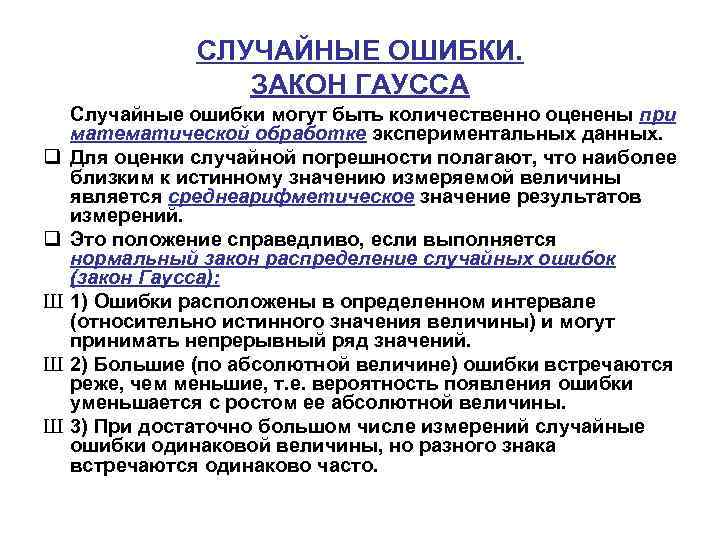 СЛУЧАЙНЫЕ ОШИБКИ.
ЗАКОН ГАУССА

Случайные ошибки могут быть количественно оценены при математической обработке экспериментальных данных.

❑ Для оценки случайной погрешности полагают, что наиболее близким к истинному значению измеряемой величины является среднеарифметическое значение результатов измерений.

❑ Это положение справедливо, если выполняется нормальный закон распределение случайных ошибок (закон Гаусса):

Ш 1) Ошибки расположены в определенном интервале (относительно истинного значения величины) и могут принимать непрерывный ряд значений.

Ш 2) Большие (по абсолютной величине) ошибки встречаются реже, чем меньшие, т.е. вероятность появления ошибки уменьшается с ростом ее абсолютной величины.

Ш 3) При достаточно большом числе измерений случайные ошибки одинаковой величины, но разного знака встречаются одинаково часто.